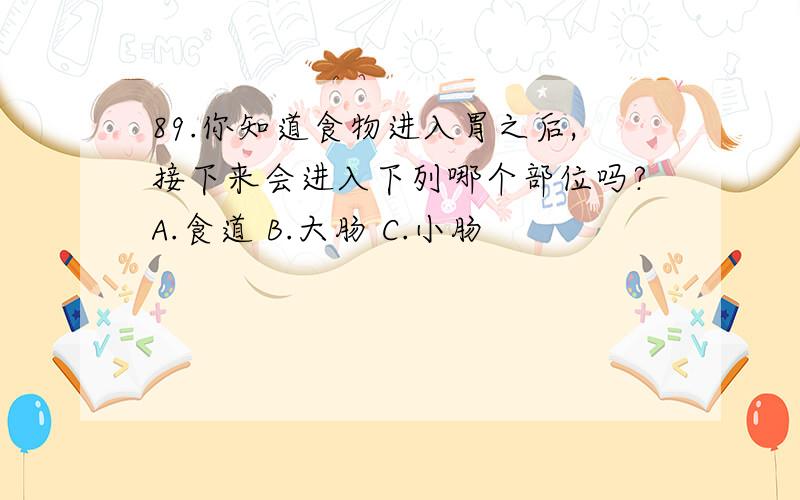 89.你知道食物进入胃之后，接下来会进入下列哪个部位吗？
A.食道 B.大肠 C.小肠